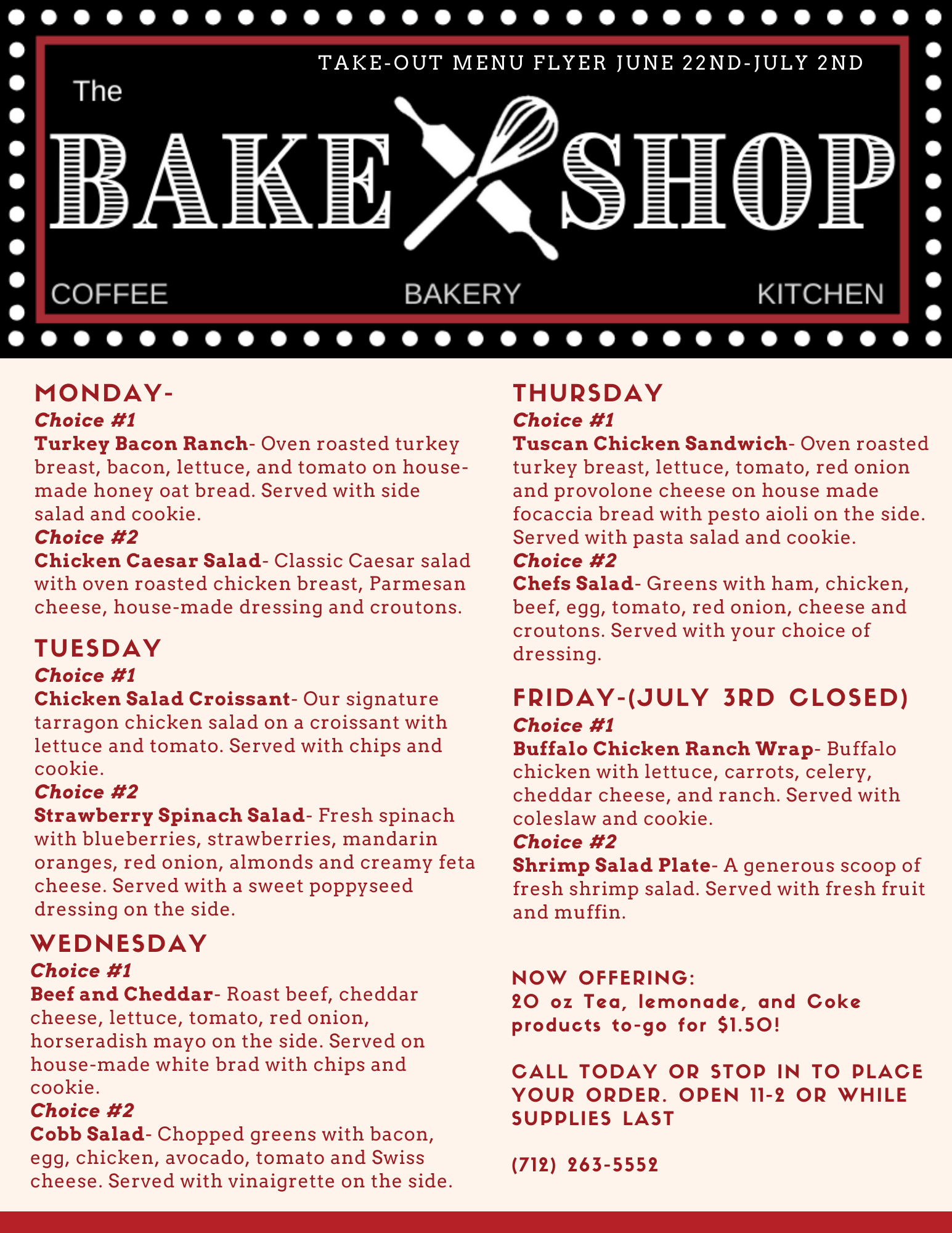 TAKE-OUT MENU FLYER JUNE 22ND-JULY 2ND

The
BAKE SHOP

COFFEE BAKERY KITCHEN

MONDAY-
Choice #1
Turkey Bacon Ranch- Oven roasted turkey breast, bacon, lettuce, and tomato on house-made honey oat bread. Served with side salad and cookie.
Choice #2
Chicken Caesar Salad- Classic Caesar salad with oven roasted chicken breast, Parmesan cheese, house-made dressing and croutons.

TUESDAY
Choice #1
Chicken Salad Croissant- Our signature tarragon chicken salad on a croissant with lettuce and tomato. Served with chips and cookie.
Choice #2
Strawberry Spinach Salad- Fresh spinach with blueberries, strawberries, mandarin oranges, red onion, almonds and creamy feta cheese. Served with a sweet poppyseed dressing on the side.

WEDNESDAY
Choice #1
Beef and Cheddar- Roast beef, cheddar cheese, lettuce, tomato, red onion, horseradish mayo on the side. Served on house-made white brad with chips and cookie.
Choice #2
Cobb Salad- Chopped greens with bacon, egg, chicken, avocado, tomato and Swiss cheese. Served with vinaigrette on the side.

THURSDAY
Choice #1
Tuscan Chicken Sandwich- Oven roasted turkey breast, lettuce, tomato, red onion and provolone cheese on house made focaccia bread with pesto aioli on the side. Served with pasta salad and cookie.
Choice #2
Chefs Salad- Greens with ham, chicken, beef, egg, tomato, red onion, cheese and croutons. Served with your choice of dressing.

FRIDAY-(JULY 3RD CLOSED)
Choice #1
Buffalo Chicken Ranch Wrap- Buffalo chicken with lettuce, carrots, celery, cheddar cheese, and ranch. Served with coleslaw and cookie.
Choice #2
Shrimp Salad Plate- A generous scoop of fresh shrimp salad. Served with fresh fruit and muffin.

NOW OFFERING:
20 oz Tea, lemonade, and Coke products to-go for $1.50!

CALL TODAY OR STOP IN TO PLACE YOUR ORDER. OPEN 11-2 OR WHILE SUPPLIES LAST

(712) 263-5552